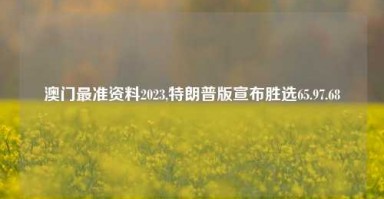 澳门最准资料2023,特朗普版宣布胜选65.97.68